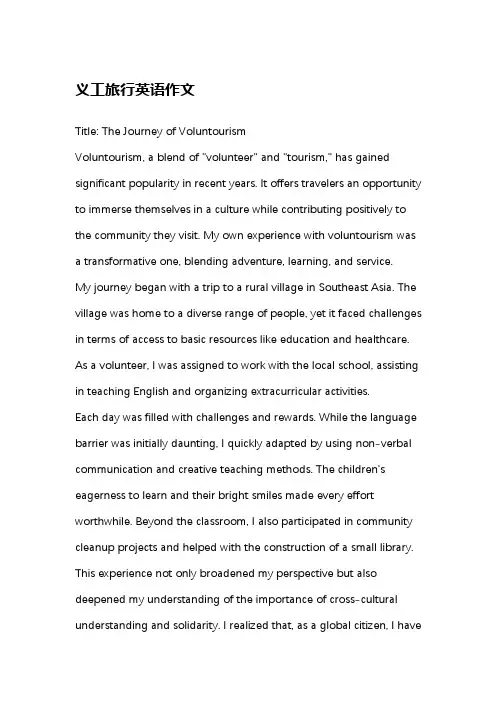 义工旅行英语作文

Title: The Journey of Voluntourism

Voluntourism, a blend of "volunteer" and "tourism," has gained significant popularity in recent years. It offers travelers an opportunity to immerse themselves in a culture while contributing positively to the community they visit. My own experience with voluntourism was a transformative one, blending adventure, learning, and service.

My journey began with a trip to a rural village in Southeast Asia. The village was home to a diverse range of people, yet it faced challenges in terms of access to basic resources like education and healthcare. As a volunteer, I was assigned to work with the local school, assisting in teaching English and organizing extracurricular activities.

Each day was filled with challenges and rewards. While the language barrier was initially daunting, I quickly adapted by using non-verbal communication and creative teaching methods. The children's eagerness to learn and their bright smiles made every effort worthwhile. Beyond the classroom, I also participated in community cleanup projects and helped with the construction of a small library.

This experience not only broadened my perspective but also deepened my understanding of the importance of cross-cultural understanding and solidarity. I realized that, as a global citizen, I have